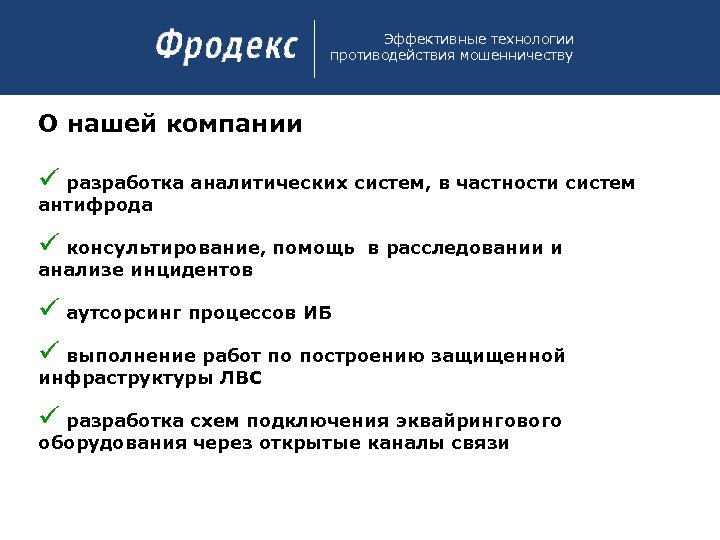 Фродекс

Эффективные технологии противодействия мошенничеству

О нашей компании

✓ разработка аналитических систем, в частности систем антифрода

✓ консультирование, помощь в расследовании и анализе инцидентов

✓ аутсорсинг процессов ИБ

✓ выполнение работ по построению защищенной инфраструктуры ЛВС

✓ разработка схем подключения эквайрингового оборудования через открытые каналы связи